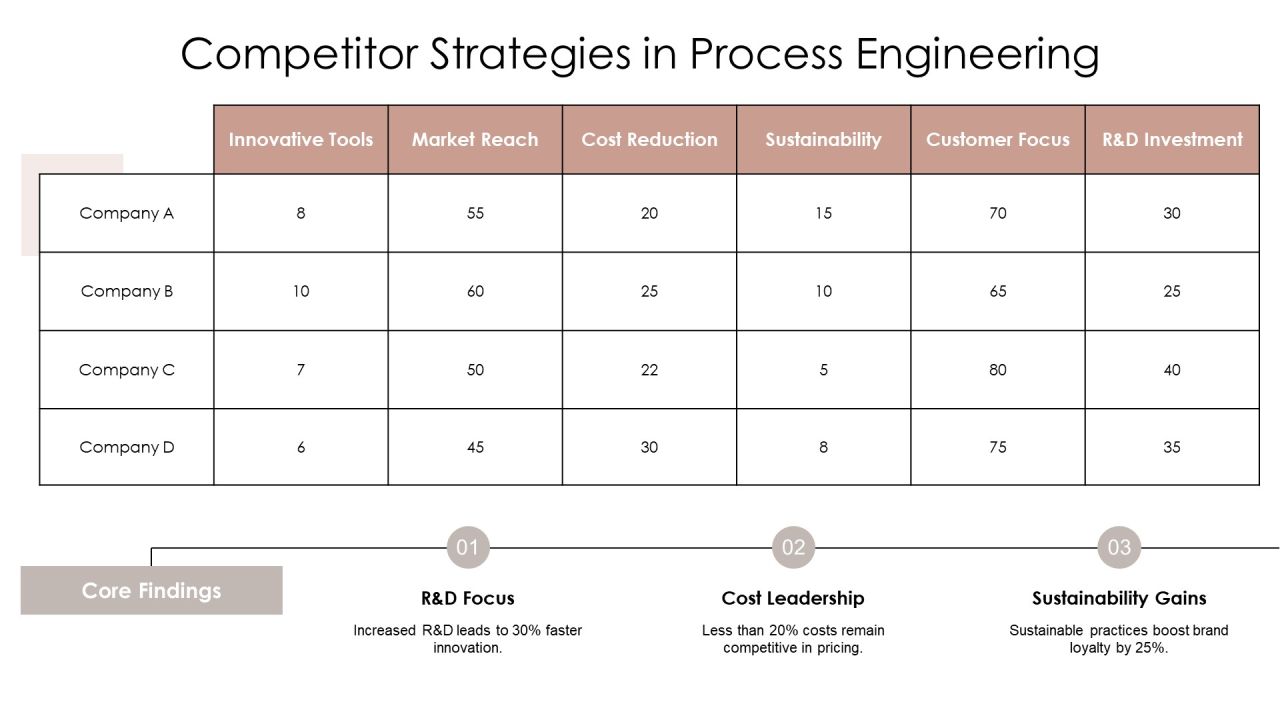 Competitor Strategies in Process Engineering

| | Innovative Tools | Market Reach | Cost Reduction | Sustainability | Customer Focus | R&D Investment |
|---|---|---|---|---|---|---|
| Company A | 8 | 55 | 20 | 15 | 70 | 30 |
| Company B | 10 | 60 | 25 | 10 | 65 | 25 |
| Company C | 7 | 50 | 22 | 5 | 80 | 40 |
| Company D | 6 | 45 | 30 | 8 | 75 | 35 |

Core Findings

01
R&D Focus
Increased R&D leads to 30% faster innovation.

02
Cost Leadership
Less than 20% costs remain competitive in pricing.

03
Sustainability Gains
Sustainable practices boost brand loyalty by 25%.